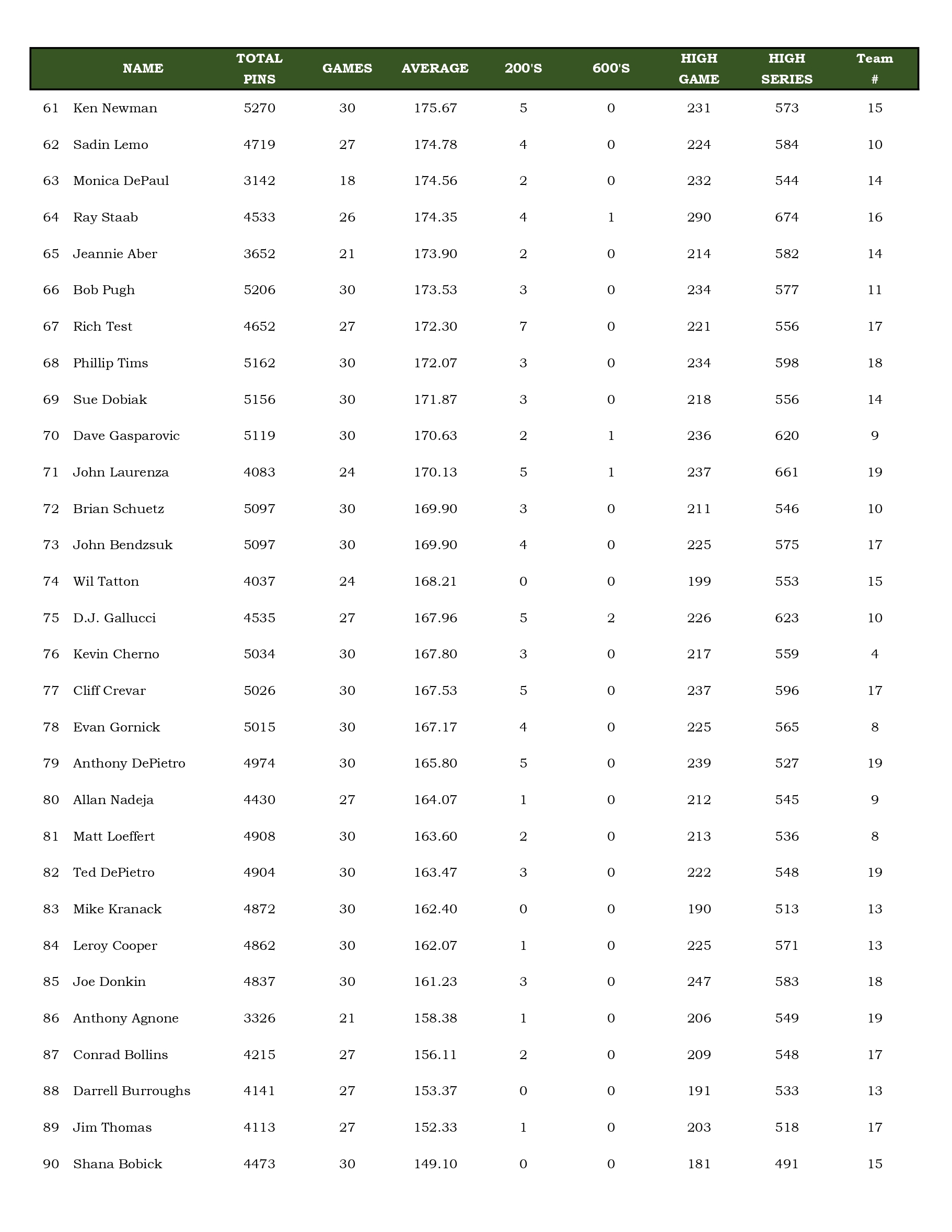 | | NAME | TOTAL PINS | GAMES | AVERAGE | 200'S | 600'S | HIGH GAME | HIGH SERIES | Team # |
|---|---|---|---|---|---|---|---|---|---|
| 61 | Ken Newman | 5270 | 30 | 175.67 | 5 | 0 | 231 | 573 | 15 |
| 62 | Sadin Lemo | 4719 | 27 | 174.78 | 4 | 0 | 224 | 584 | 10 |
| 63 | Monica DePaul | 3142 | 18 | 174.56 | 2 | 0 | 232 | 544 | 14 |
| 64 | Ray Staab | 4533 | 26 | 174.35 | 4 | 1 | 290 | 674 | 16 |
| 65 | Jeannie Aber | 3652 | 21 | 173.90 | 2 | 0 | 214 | 582 | 14 |
| 66 | Bob Pugh | 5206 | 30 | 173.53 | 3 | 0 | 234 | 577 | 11 |
| 67 | Rich Test | 4652 | 27 | 172.30 | 7 | 0 | 221 | 556 | 17 |
| 68 | Phillip Tims | 5162 | 30 | 172.07 | 3 | 0 | 234 | 598 | 18 |
| 69 | Sue Dobiak | 5156 | 30 | 171.87 | 3 | 0 | 218 | 556 | 14 |
| 70 | Dave Gasparovic | 5119 | 30 | 170.63 | 2 | 1 | 236 | 620 | 9 |
| 71 | John Laurenza | 4083 | 24 | 170.13 | 5 | 1 | 237 | 661 | 19 |
| 72 | Brian Schuetz | 5097 | 30 | 169.90 | 3 | 0 | 211 | 546 | 10 |
| 73 | John Bendzsuk | 5097 | 30 | 169.90 | 4 | 0 | 225 | 575 | 17 |
| 74 | Wil Tatton | 4037 | 24 | 168.21 | 0 | 0 | 199 | 553 | 15 |
| 75 | D.J. Gallucci | 4535 | 27 | 167.96 | 5 | 2 | 226 | 623 | 10 |
| 76 | Kevin Cherno | 5034 | 30 | 167.80 | 3 | 0 | 217 | 559 | 4 |
| 77 | Cliff Crevar | 5026 | 30 | 167.53 | 5 | 0 | 237 | 596 | 17 |
| 78 | Evan Gornick | 5015 | 30 | 167.17 | 4 | 0 | 225 | 565 | 8 |
| 79 | Anthony DePietro | 4974 | 30 | 165.80 | 5 | 0 | 239 | 527 | 19 |
| 80 | Allan Nadeja | 4430 | 27 | 164.07 | 1 | 0 | 212 | 545 | 9 |
| 81 | Matt Loeffert | 4908 | 30 | 163.60 | 2 | 0 | 213 | 536 | 8 |
| 82 | Ted DePietro | 4904 | 30 | 163.47 | 3 | 0 | 222 | 548 | 19 |
| 83 | Mike Kranack | 4872 | 30 | 162.40 | 0 | 0 | 190 | 513 | 13 |
| 84 | Leroy Cooper | 4862 | 30 | 162.07 | 1 | 0 | 225 | 571 | 13 |
| 85 | Joe Donkin | 4837 | 30 | 161.23 | 3 | 0 | 247 | 583 | 18 |
| 86 | Anthony Agnone | 3326 | 21 | 158.38 | 1 | 0 | 206 | 549 | 19 |
| 87 | Conrad Bollins | 4215 | 27 | 156.11 | 2 | 0 | 209 | 548 | 17 |
| 88 | Darrell Burroughs | 4141 | 27 | 153.37 | 0 | 0 | 191 | 533 | 13 |
| 89 | Jim Thomas | 4113 | 27 | 152.33 | 1 | 0 | 203 | 518 | 17 |
| 90 | Shana Bobick | 4473 | 30 | 149.10 | 0 | 0 | 181 | 491 | 15 |